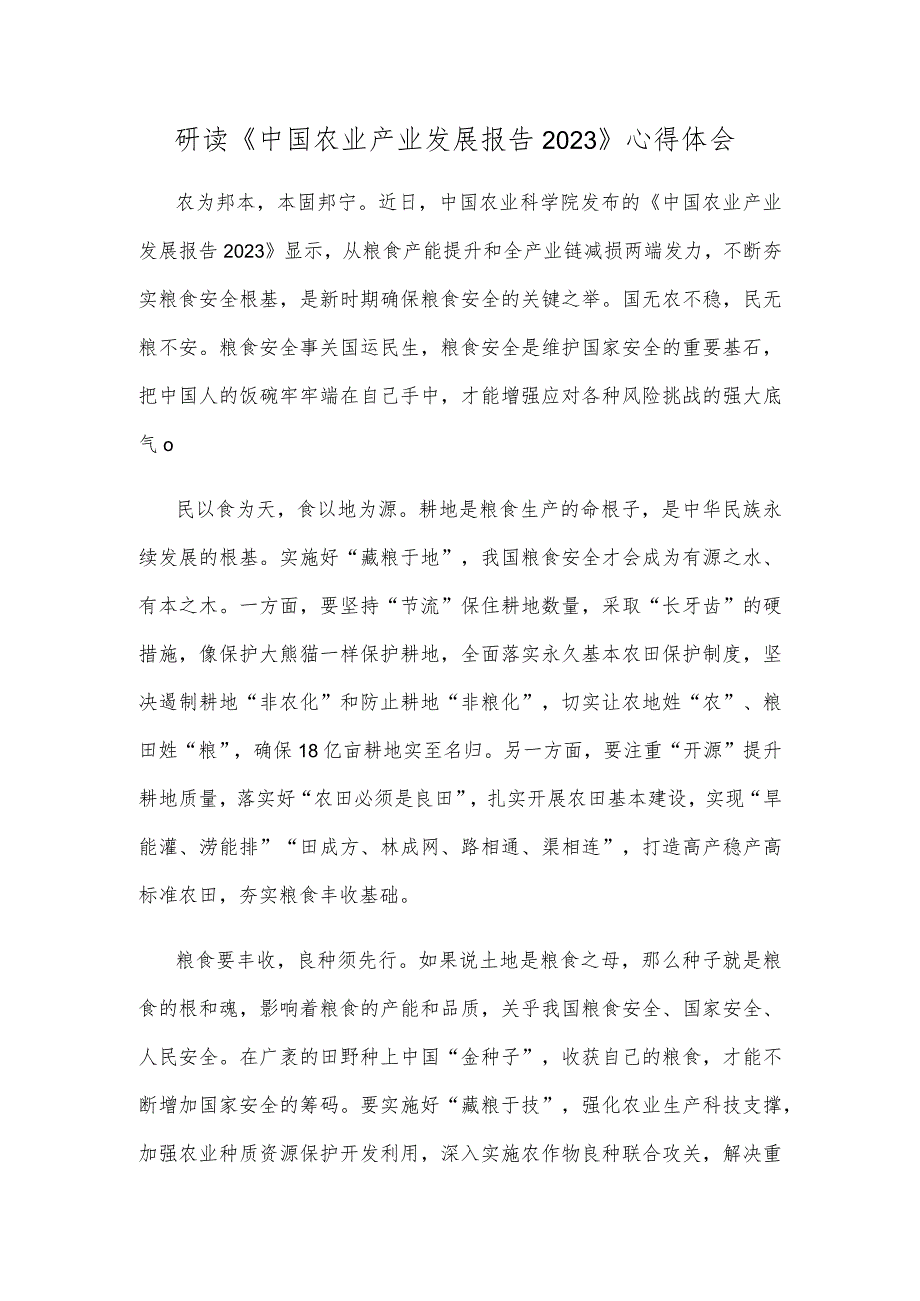 研读《中国农业产业发展报告2023》心得体会

农为邦本，本固邦宁。近日，中国农业科学院发布的《中国农业产业发展报告2023》显示，从粮食产能提升和全产业链减损两端发力，不断夯实粮食安全根基，是新时期确保粮食安全的关键之举。国无农不稳，民无粮不安。粮食安全事关国运民生，粮食安全是维护国家安全的重要基石，把中国人的饭碗牢牢端在自己手中，才能增强应对各种风险挑战的强大底气o

民以食为天，食以地为源。耕地是粮食生产的命根子，是中华民族永续发展的根基。实施好“藏粮于地”，我国粮食安全才会成为有源之水、有本之木。一方面，要坚持“节流”保住耕地数量，采取“长牙齿”的硬措施，像保护大熊猫一样保护耕地，全面落实永久基本农田保护制度，坚决遏制耕地“非农化”和防止耕地“非粮化”，切实让农地姓“农”、粮田姓“粮”，确保18亿亩耕地实至名归。另一方面，要注重“开源”提升耕地质量，落实好“农田必须是良田”，扎实开展农田基本建设，实现“旱能灌、涝能排”“田成方、林成网、路相通、渠相连”，打造高产稳产高标准农田，夯实粮食丰收基础。

粮食要丰收，良种须先行。如果说土地是粮食之母，那么种子就是粮食的根和魂，影响着粮食的产能和品质，关乎我国粮食安全、国家安全、人民安全。在广袤的田野种上中国“金种子”，收获自己的粮食，才能不断增加国家安全的筹码。要实施好“藏粮于技”，强化农业生产科技支撑，加强农业种质资源保护开发利用，深入实施农作物良种联合攻关，解决重